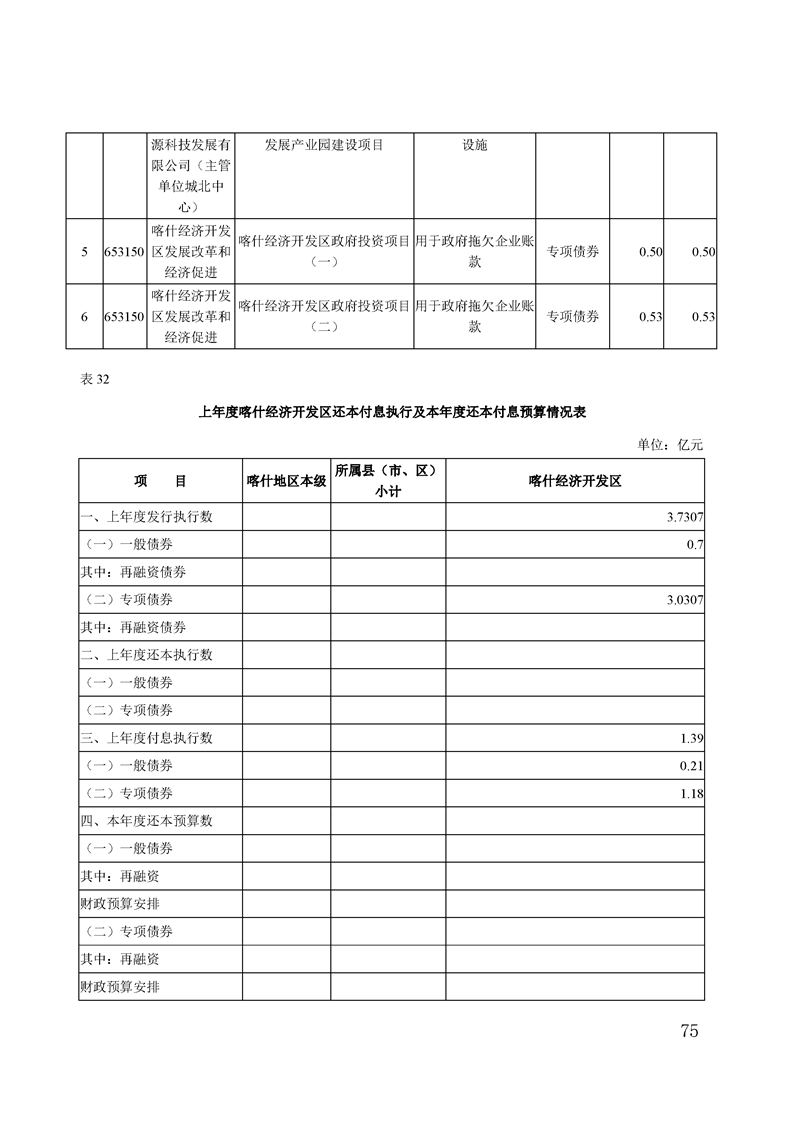 | | | 源科技发展有限公司（主管单位城北中心） | 发展产业园建设项目 | 设施 | | | |
|---|---|---|---|---|---|---|---|
| 5 | 653150 | 喀什经济开发区发展改革和经济促进 | 喀什经济开发区政府投资项目（一） | 用于政府拖欠企业账款 | 专项债券 | 0.50 | 0.50 |
| 6 | 653150 | 喀什经济开发区发展改革和经济促进 | 喀什经济开发区政府投资项目（二） | 用于政府拖欠企业账款 | 专项债券 | 0.53 | 0.53 |

表 32

上年度喀什经济开发区还本付息执行及本年度还本付息预算情况表

单位：亿元

| 项　　目 | 喀什地区本级 | 所属县（市、区）小计 | 喀什经济开发区 |
|---|---|---|---|
| 一、上年度发行执行数 | | | 3.7307 |
| （一）一般债券 | | | 0.7 |
| 其中：再融资债券 | | | |
| （二）专项债券 | | | 3.0307 |
| 其中：再融资债券 | | | |
| 二、上年度还本执行数 | | | |
| （一）一般债券 | | | |
| （二）专项债券 | | | |
| 三、上年度付息执行数 | | | 1.39 |
| （一）一般债券 | | | 0.21 |
| （二）专项债券 | | | 1.18 |
| 四、本年度还本预算数 | | | |
| （一）一般债券 | | | |
| 其中：再融资 | | | |
| 财政预算安排 | | | |
| （二）专项债券 | | | |
| 其中：再融资 | | | |
| 财政预算安排 | | | |

75